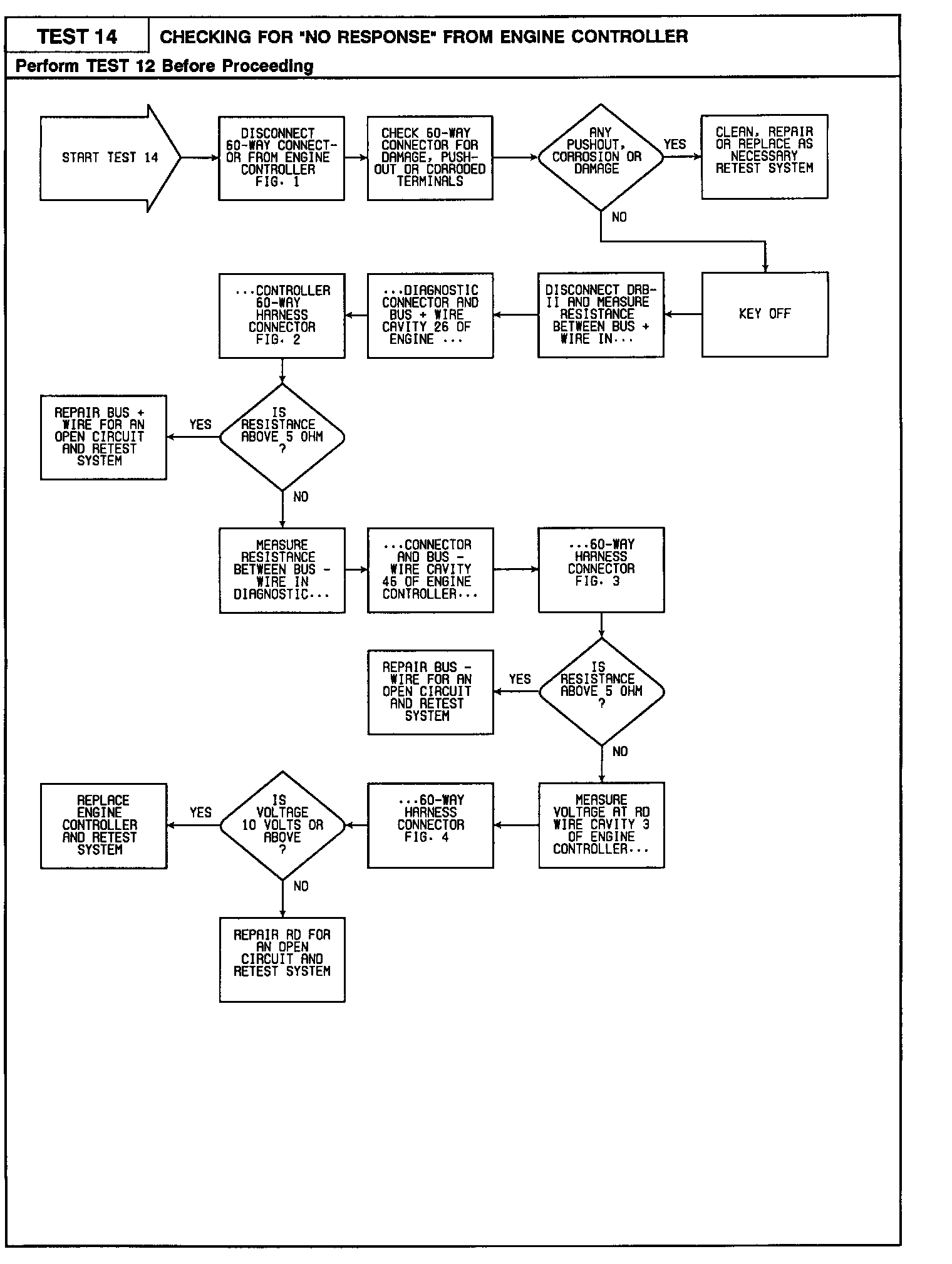 TEST 14

CHECKING FOR "NO RESPONSE" FROM ENGINE CONTROLLER

Perform TEST 12 Before Proceeding

START TEST 14

DISCONNECT 60-WAY CONNECTOR FROM ENGINE CONTROLLER FIG. 1

CHECK 60-WAY CONNECTOR FOR DAMAGE, PUSH-OUT OR CORRODED TERMINALS

ANY PUSHOUT, CORROSION OR DAMAGE

YES

CLEAN, REPAIR OR REPLACE AS NECESSARY RETEST SYSTEM

NO

KEY OFF

DISCONNECT DRB-II AND MEASURE RESISTANCE BETWEEN BUS + WIRE IN...

...DIAGNOSTIC CONNECTOR AND BUS + WIRE CAVITY 26 OF ENGINE ...

...CONTROLLER 60-WAY HARNESS CONNECTOR FIG. 2

IS RESISTANCE ABOVE 5 OHM ?

YES

REPAIR BUS + WIRE FOR AN OPEN CIRCUIT AND RETEST SYSTEM

NO

MEASURE RESISTANCE BETWEEN BUS - WIRE IN DIAGNOSTIC...

...CONNECTOR AND BUS - WIRE CAVITY 46 OF ENGINE CONTROLLER...

...60-WAY HARNESS CONNECTOR FIG. 3

IS RESISTANCE ABOVE 5 OHM ?

YES

REPAIR BUS - WIRE FOR AN OPEN CIRCUIT AND RETEST SYSTEM

NO

MEASURE VOLTAGE AT RD WIRE CAVITY 3 OF ENGINE CONTROLLER...

...60-WAY HARNESS CONNECTOR FIG. 4

IS VOLTAGE 10 VOLTS OR ABOVE ?

YES

REPLACE ENGINE CONTROLLER AND RETEST SYSTEM

NO

REPAIR RD FOR AN OPEN CIRCUIT AND RETEST SYSTEM